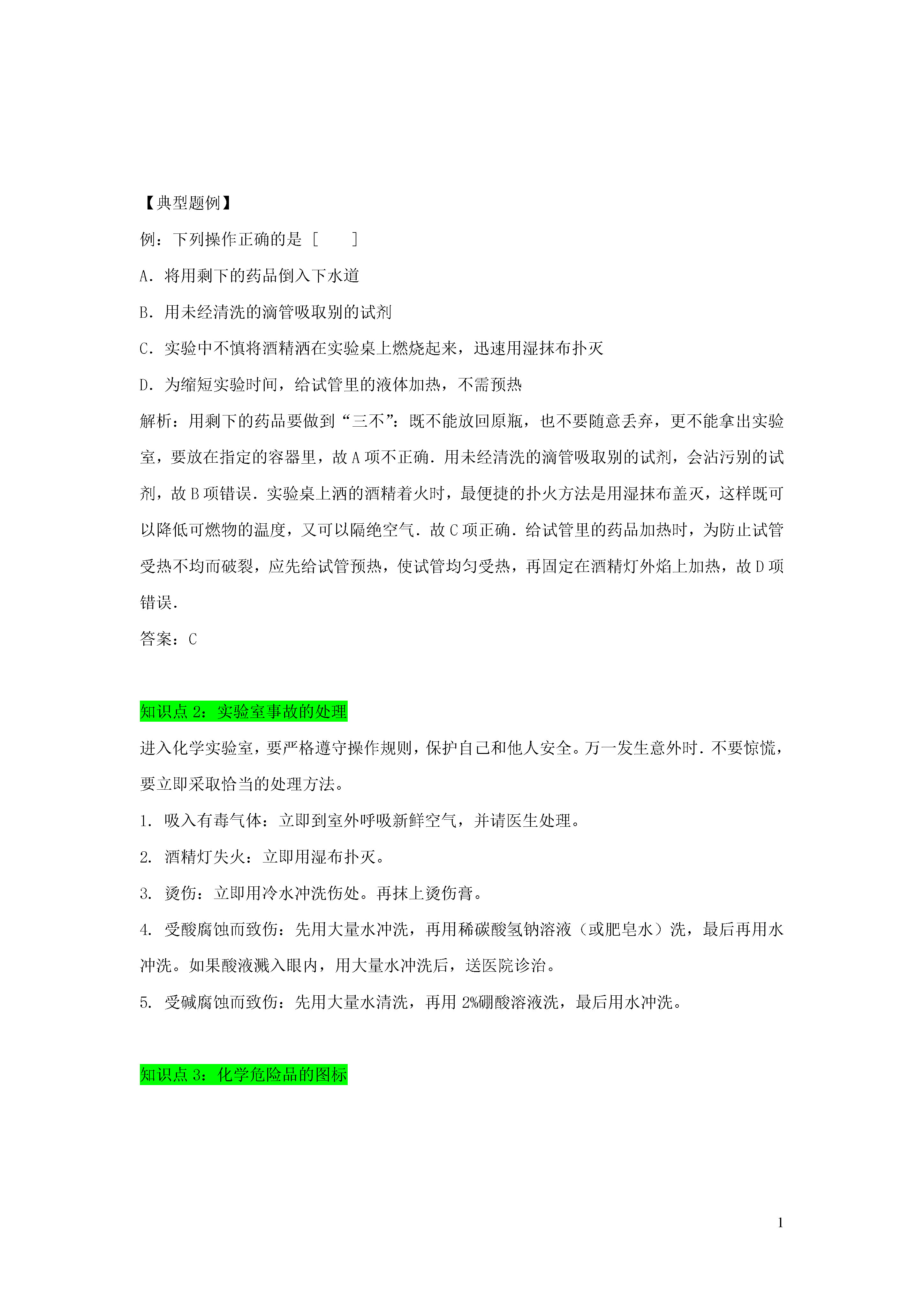 【典型题例】

例：下列操作正确的是 [　　]

A．将用剩下的药品倒入下水道

B．用未经清洗的滴管吸取别的试剂

C．实验中不慎将酒精洒在实验桌上燃烧起来，迅速用湿抹布扑灭

D．为缩短实验时间，给试管里的液体加热，不需预热

解析：用剩下的药品要做到“三不”：既不能放回原瓶，也不要随意丢弃，更不能拿出实验室，要放在指定的容器里，故 A 项不正确．用未经清洗的滴管吸取别的试剂，会沾污别的试剂，故 B 项错误．实验桌上洒的酒精着火时，最便捷的扑火方法是用湿抹布盖灭，这样既可以降低可燃物的温度，又可以隔绝空气．故 C 项正确．给试管里的药品加热时，为防止试管受热不均而破裂，应先给试管预热，使试管均匀受热，再固定在酒精灯外焰上加热，故 D 项错误．

答案：C

知识点 2：实验室事故的处理

进入化学实验室，要严格遵守操作规则，保护自己和他人安全。万一发生意外时．不要惊慌，要立即采取恰当的处理方法。

1. 吸入有毒气体：立即到室外呼吸新鲜空气，并请医生处理。

2. 酒精灯失火：立即用湿布扑灭。

3. 烫伤：立即用冷水冲洗伤处。再抹上烫伤膏。

4. 受酸腐蚀而致伤：先用大量水冲洗，再用稀碳酸氢钠溶液（或肥皂水）洗，最后再用水冲洗。如果酸液溅入眼内，用大量水冲洗后，送医院诊治。

5. 受碱腐蚀而致伤：先用大量水清洗，再用 2%硼酸溶液洗，最后用水冲洗。

知识点 3：化学危险品的图标

1